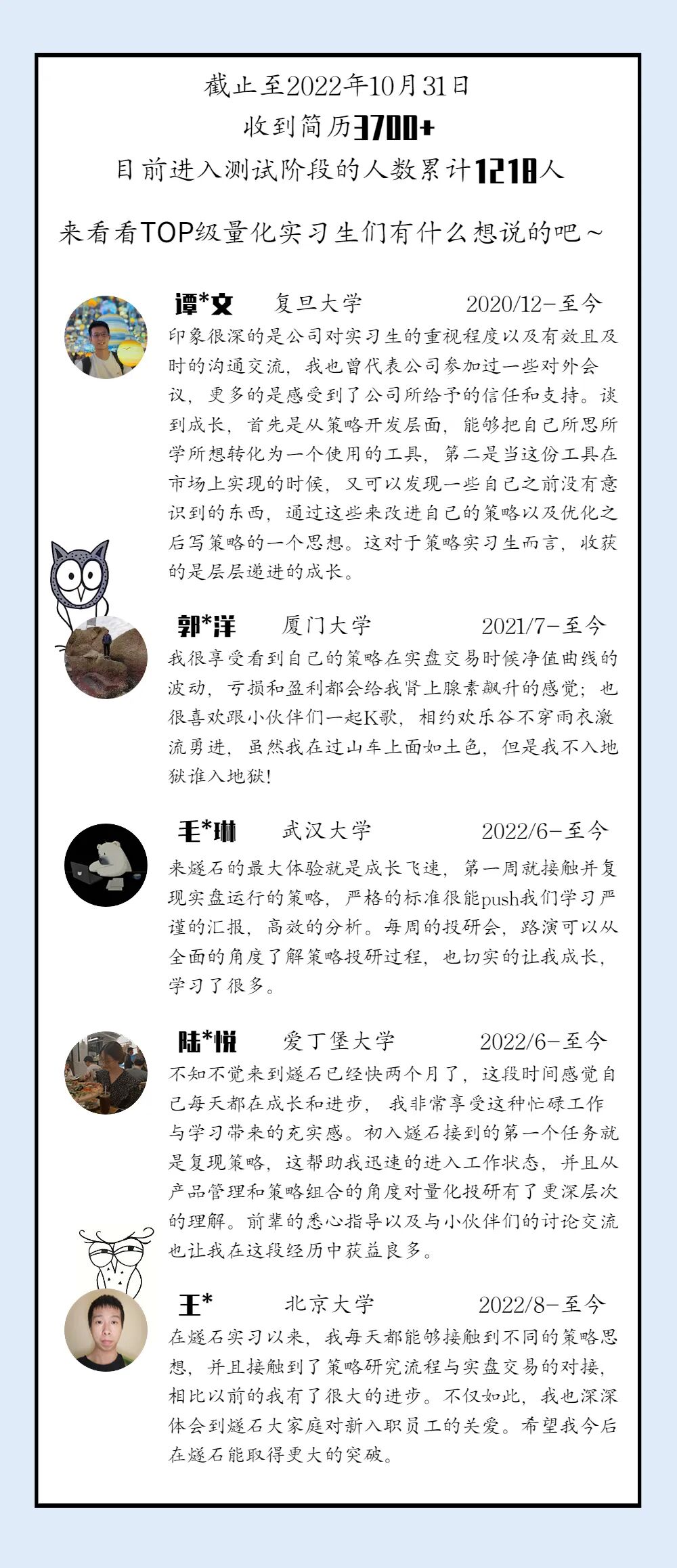 截止至2022年10月31日
收到简历3700+
目前进入测试阶段的人数累计1218人

来看看TOP级量化实习生们有什么想说的吧~

谭*文　复旦大学　2020/12-至今
印象很深的是公司对实习生的重视程度以及有效且及时的沟通交流，我也曾代表公司参加过一些对外会议，更多的是感受到了公司所给予的信任和支持。谈到成长，首先是从策略开发层面，能够把自己所思所学所想转化为一个使用的工具，第二是当这份工具在市场上实现的时候，又可以发现一些自己之前没有意识到的东西，通过这些来改进自己的策略以及优化之后写策略的一个思想。这对于策略实习生而言，收获的是层层递进的成长。

郭*洋　厦门大学　2021/7-至今
我很享受看到自己的策略在实盘交易时候净值曲线的波动，亏损和盈利都会给我肾上腺素飙升的感觉；也很喜欢跟小伙伴们一起K歌，相约欢乐谷不穿雨衣激流勇进，虽然我在过山车上面如土色，但是我不入地狱谁入地狱!

毛*琳　武汉大学　2022/6-至今
来燧石的最大体验就是成长飞速，第一周就接触并复现实盘运行的策略，严格的标准很能push我们学习严谨的汇报，高效的分析。每周的投研会，路演可以从全面的角度了解策略投研过程，也切实的让我成长，学习了很多。

陆*悦　爱丁堡大学　2022/6-至今
不知不觉来到燧石已经快两个月了，这段时间感觉自己每天都在成长和进步，我非常享受这种忙碌工作与学习带来的充实感。初入燧石接到的第一个任务就是复现策略，这帮助我迅速的进入工作状态，并且从产品管理和策略组合的角度对量化投研有了更深层次的理解。前辈的悉心指导以及与小伙伴们的讨论交流也让我在这段经历中获益良多。

王*　北京大学　2022/8-至今
在燧石实习以来，我每天都能够接触到不同的策略思想，并且接触到了策略研究流程与实盘交易的对接，相比以前的我有了很大的进步。不仅如此，我也深深体会到燧石大家庭对新入职员工的关爱。希望我今后在燧石能取得更大的突破。